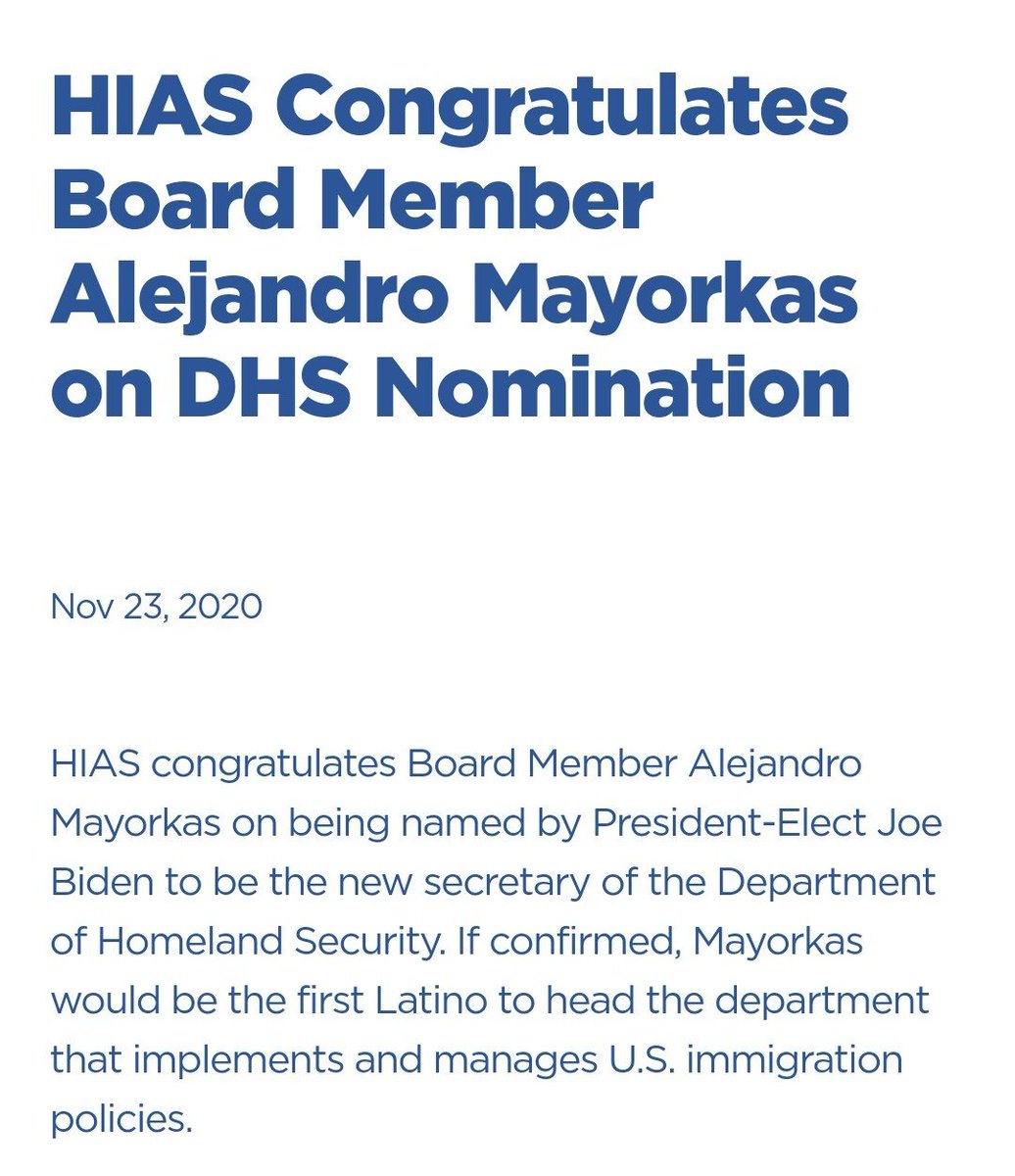 HIAS Congratulates Board Member Alejandro Mayorkas on DHS Nomination

Nov 23, 2020

HIAS congratulates Board Member Alejandro Mayorkas on being named by President-Elect Joe Biden to be the new secretary of the Department of Homeland Security. If confirmed, Mayorkas would be the first Latino to head the department that implements and manages U.S. immigration policies.